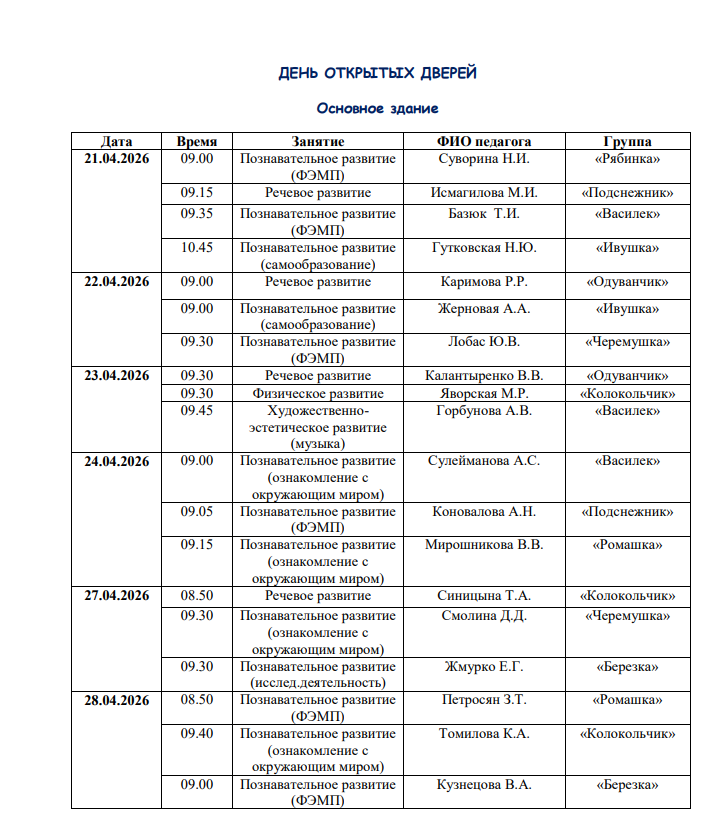 ДЕНЬ ОТКРЫТЫХ ДВЕРЕЙ

Основное здание

| Дата | Время | Занятие | ФИО педагога | Группа |
|---|---|---|---|---|
| 21.04.2026 | 09.00 | Познавательное развитие (ФЭМП) | Суворина Н.И. | «Рябинка» |
| | 09.15 | Речевое развитие | Исмагилова М.И. | «Подснежник» |
| | 09.35 | Познавательное развитие (ФЭМП) | Базюк Т.И. | «Василек» |
| | 10.45 | Познавательное развитие (самообразование) | Гутковская Н.Ю. | «Ивушка» |
| 22.04.2026 | 09.00 | Речевое развитие | Каримова Р.Р. | «Одуванчик» |
| | 09.00 | Познавательное развитие (самообразование) | Жерновая А.А. | «Ивушка» |
| | 09.30 | Познавательное развитие (ФЭМП) | Лобас Ю.В. | «Черемушка» |
| 23.04.2026 | 09.30 | Речевое развитие | Калантыренко В.В. | «Одуванчик» |
| | 09.30 | Физическое развитие | Яворская М.Р. | «Колокольчик» |
| | 09.45 | Художественно-эстетическое развитие (музыка) | Горбунова А.В. | «Василек» |
| 24.04.2026 | 09.00 | Познавательное развитие (ознакомление с окружающим миром) | Сулейманова А.С. | «Василек» |
| | 09.05 | Познавательное развитие (ФЭМП) | Коновалова А.Н. | «Подснежник» |
| | 09.15 | Познавательное развитие (ознакомление с окружающим миром) | Мирошникова В.В. | «Ромашка» |
| 27.04.2026 | 08.50 | Речевое развитие | Синицына Т.А. | «Колокольчик» |
| | 09.30 | Познавательное развитие (ознакомление с окружающим миром) | Смолина Д.Д. | «Черемушка» |
| | 09.30 | Познавательное развитие (исслед.деятельность) | Жмурко Е.Г. | «Березка» |
| 28.04.2026 | 08.50 | Познавательное развитие (ФЭМП) | Петросян З.Т. | «Ромашка» |
| | 09.40 | Познавательное развитие (ознакомление с окружающим миром) | Томилова К.А. | «Колокольчик» |
| | 09.00 | Познавательное развитие (ФЭМП) | Кузнецова В.А. | «Березка» |